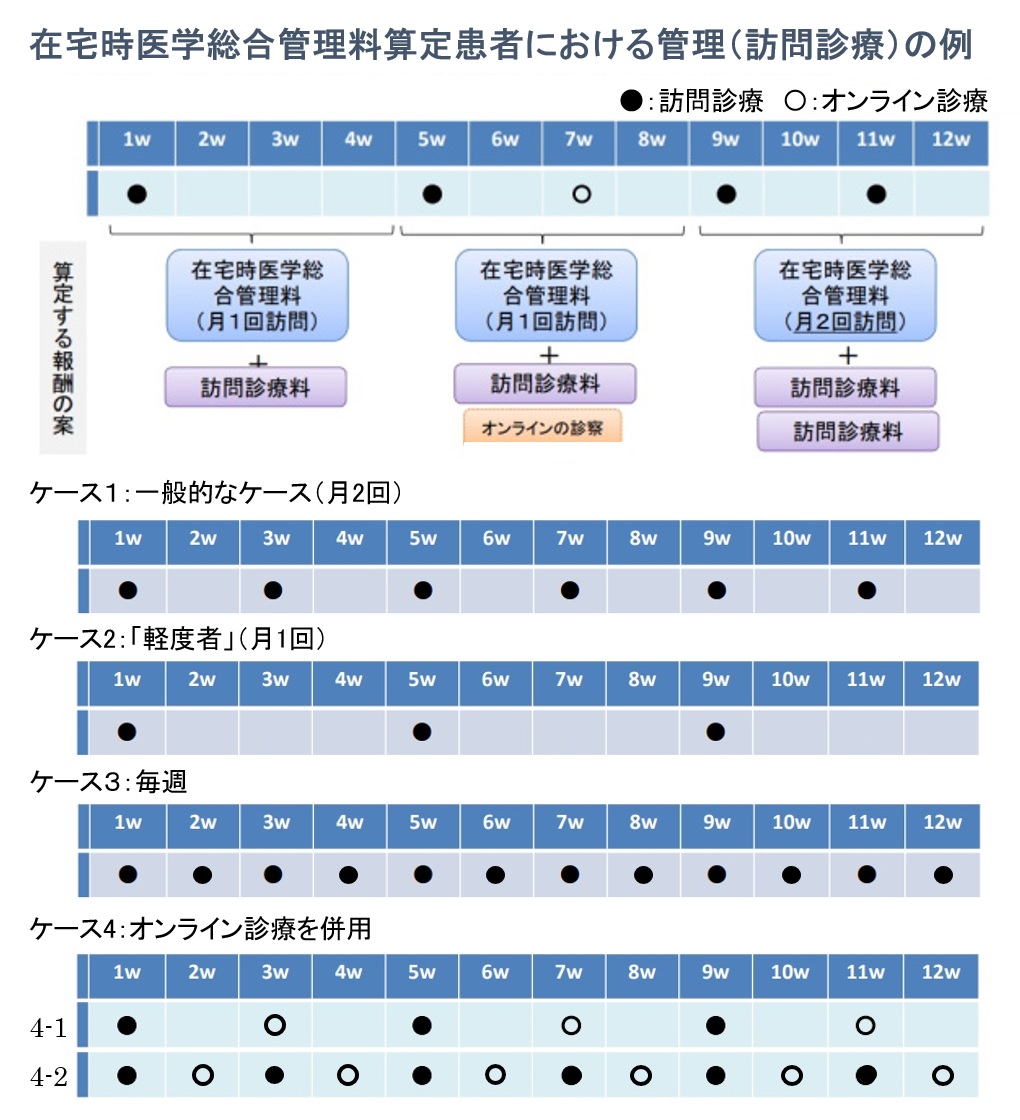 在宅時医学総合管理料算定患者における管理(訪問診療)の例

●:訪問診療 ○:オンライン診療

| 1w | 2w | 3w | 4w | 5w | 6w | 7w | 8w | 9w | 10w | 11w | 12w |
|---|---|---|---|---|---|---|---|---|---|---|---|
| ● | | | | ● | | ○ | | ● | | ● | |

算定する報酬の案

在宅時医学総合管理料(月1回訪問)
+
訪問診療料

在宅時医学総合管理料(月1回訪問)
+
訪問診療料
オンラインの診察

在宅時医学総合管理料(月2回訪問)
+
訪問診療料
訪問診療料

ケース1:一般的なケース(月2回)

| 1w | 2w | 3w | 4w | 5w | 6w | 7w | 8w | 9w | 10w | 11w | 12w |
|---|---|---|---|---|---|---|---|---|---|---|---|
| ● | | ● | | ● | | ● | | ● | | ● | |

ケース2:「軽度者」(月1回)

| 1w | 2w | 3w | 4w | 5w | 6w | 7w | 8w | 9w | 10w | 11w | 12w |
|---|---|---|---|---|---|---|---|---|---|---|---|
| ● | | | | ● | | | | ● | | | |

ケース3:毎週

| 1w | 2w | 3w | 4w | 5w | 6w | 7w | 8w | 9w | 10w | 11w | 12w |
|---|---|---|---|---|---|---|---|---|---|---|---|
| ● | ● | ● | ● | ● | ● | ● | ● | ● | ● | ● | ● |

ケース4:オンライン診療を併用

| | 1w | 2w | 3w | 4w | 5w | 6w | 7w | 8w | 9w | 10w | 11w | 12w |
|---|---|---|---|---|---|---|---|---|---|---|---|---|
| 4-1 | ● | | ○ | | ● | | ○ | | ● | | ○ | |
| 4-2 | ● | ○ | ● | ○ | ● | ○ | ● | ○ | ● | ○ | ● | ○ |